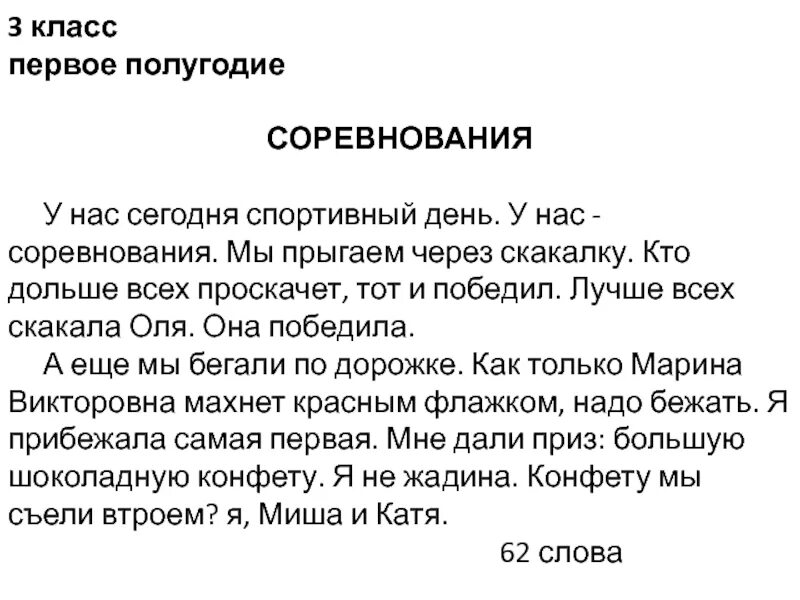 3 класс
первое полугодие

СОРЕВНОВАНИЯ

У нас сегодня спортивный день. У нас - соревнования. Мы прыгаем через скакалку. Кто дольше всех проскачет, тот и победил. Лучше всех скакала Оля. Она победила.

А еще мы бегали по дорожке. Как только Марина Викторовна махнет красным флажком, надо бежать. Я прибежала самая первая. Мне дали приз: большую шоколадную конфету. Я не жадина. Конфету мы съели втроем? я, Миша и Катя.

62 слова